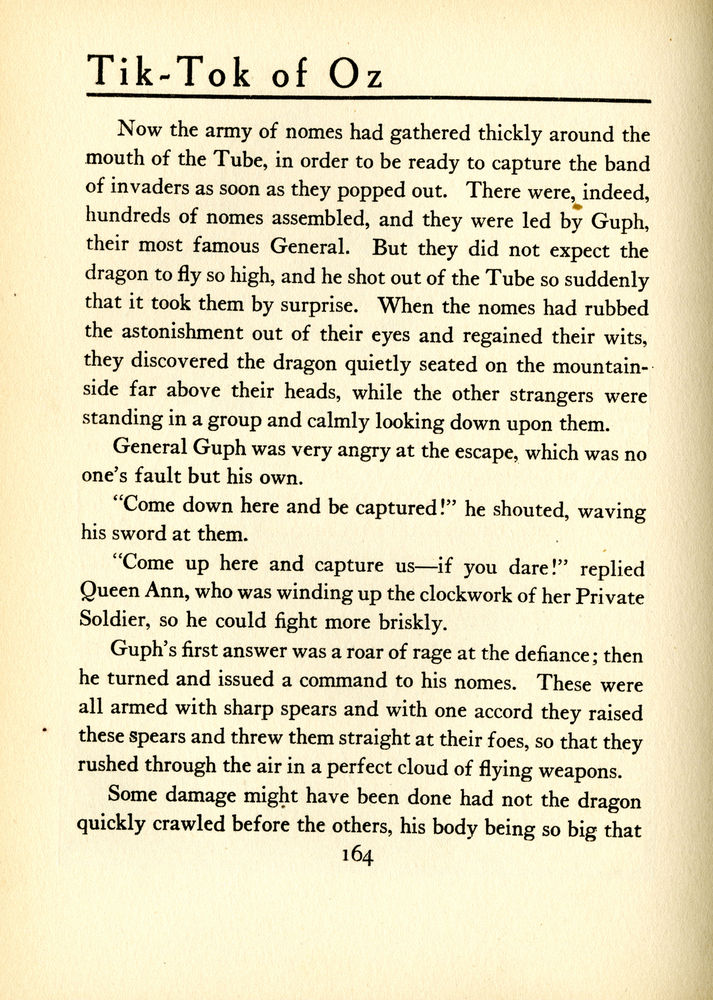 Tik-Tok of Oz

Now the army of nomes had gathered thickly around the mouth of the Tube, in order to be ready to capture the band of invaders as soon as they popped out. There were, indeed, hundreds of nomes assembled, and they were led by Guph, their most famous General. But they did not expect the dragon to fly so high, and he shot out of the Tube so suddenly that it took them by surprise. When the nomes had rubbed the astonishment out of their eyes and regained their wits, they discovered the dragon quietly seated on the mountainside far above their heads, while the other strangers were standing in a group and calmly looking down upon them.

General Guph was very angry at the escape, which was no one's fault but his own.

"Come down here and be captured!" he shouted, waving his sword at them.

"Come up here and capture us—if you dare!" replied Queen Ann, who was winding up the clockwork of her Private Soldier, so he could fight more briskly.

Guph's first answer was a roar of rage at the defiance; then he turned and issued a command to his nomes. These were all armed with sharp spears and with one accord they raised these spears and threw them straight at their foes, so that they rushed through the air in a perfect cloud of flying weapons.

Some damage might have been done had not the dragon quickly crawled before the others, his body being so big that

164